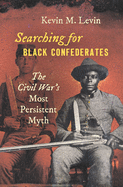 Kevin M. Levin

Searching for
BLACK CONFEDERATES

The Civil War's Most Persistent Myth